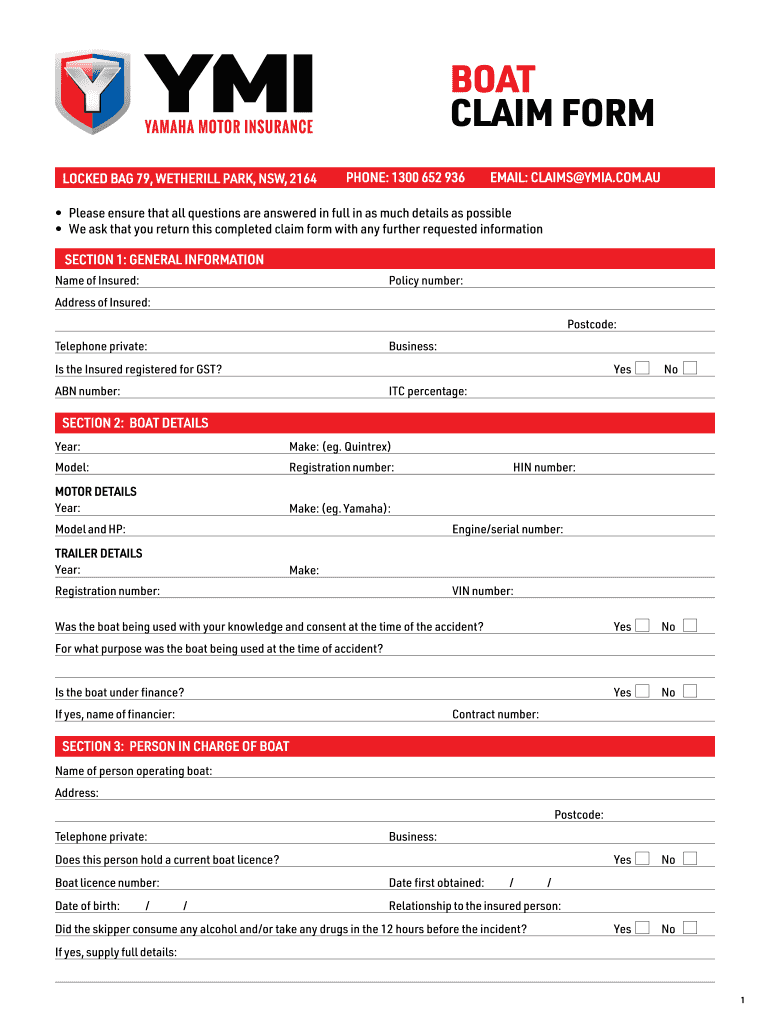 YMI
YAMAHA MOTOR INSURANCE

BOAT
CLAIM FORM

LOCKED BAG 79, WETHERILL PARK, NSW, 2164 PHONE: 1300 652 936 EMAIL: CLAIMS@YMIA.COM.AU

• Please ensure that all questions are answered in full in as much details as possible
• We ask that you return this completed claim form with any further requested information

SECTION 1: GENERAL INFORMATION

Name of Insured: Policy number:

Address of Insured:

Postcode:

Telephone private: Business:

Is the Insured registered for GST? Yes No

ABN number: ITC percentage:

SECTION 2: BOAT DETAILS

Year: Make: (eg. Quintrex)

Model: Registration number: HIN number:

MOTOR DETAILS

Year: Make: (eg. Yamaha):

Model and HP: Engine/serial number:

TRAILER DETAILS

Year: Make:

Registration number: VIN number:

Was the boat being used with your knowledge and consent at the time of the accident? Yes No

For what purpose was the boat being used at the time of accident?

Is the boat under finance? Yes No

If yes, name of financier: Contract number:

SECTION 3: PERSON IN CHARGE OF BOAT

Name of person operating boat:

Address:

Postcode:

Telephone private: Business:

Does this person hold a current boat licence? Yes No

Boat licence number: Date first obtained: / /

Date of birth: / / Relationship to the insured person:

Did the skipper consume any alcohol and/or take any drugs in the 12 hours before the incident? Yes No

If yes, supply full details:

1